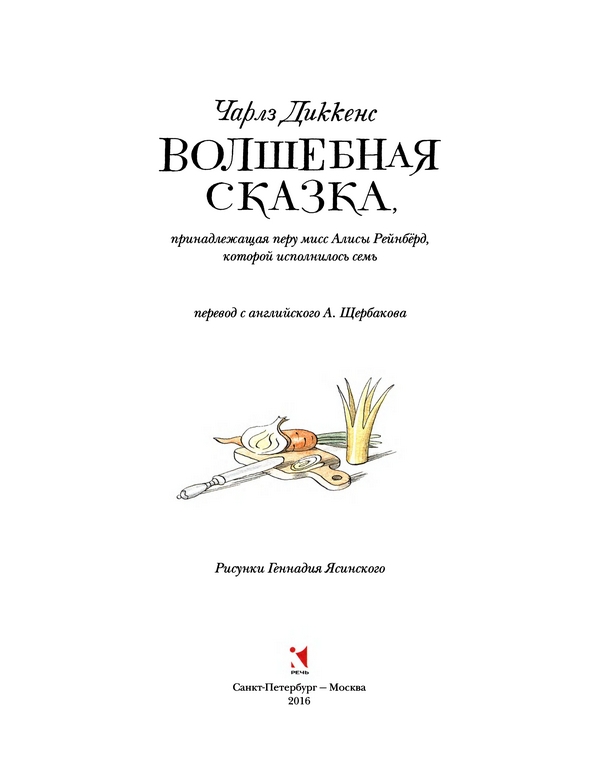 Чарлз Диккенс

ВОЛШЕБНАЯ СКАЗКА,

принадлежащая перу мисс Алисы Рейнбёрд, которой исполнилось семь

перевод с английского А. Щербакова

Рисунки Геннадия Ясинского

РЕЧЬ

Санкт-Петербург – Москва
2016